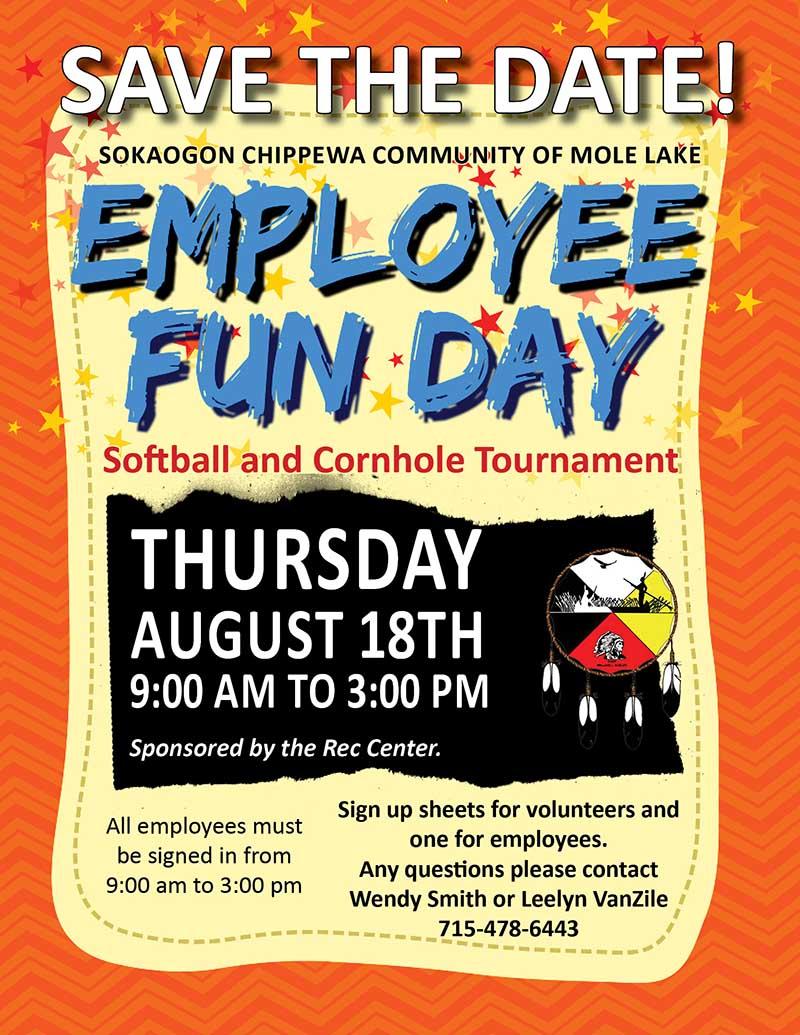 SAVE THE DATE!

SOKAOGON CHIPPEWA COMMUNITY OF MOLE LAKE

EMPLOYEE FUN DAY

Softball and Cornhole Tournament

THURSDAY
AUGUST 18TH
9:00 AM TO 3:00 PM

Sponsored by the Rec Center.

All employees must be signed in from 9:00 am to 3:00 pm

Sign up sheets for volunteers and one for employees.
Any questions please contact
Wendy Smith or Leelyn VanZile
715-478-6443